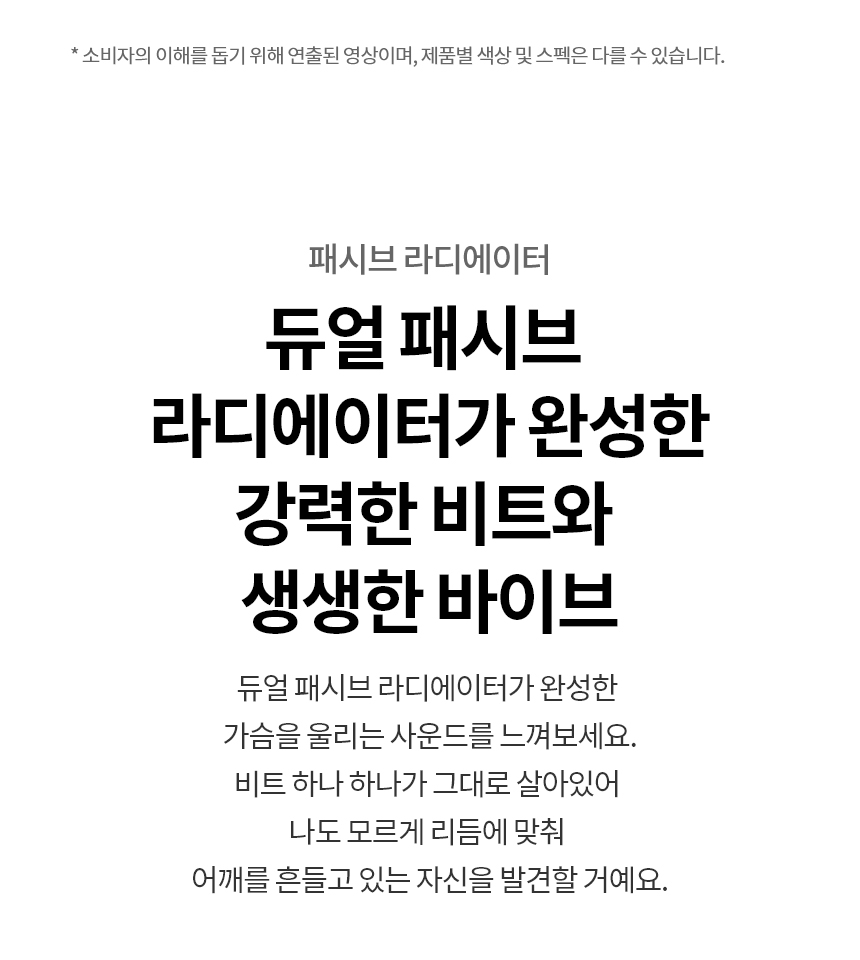 * 소비자의 이해를 돕기 위해 연출된 영상이며, 제품별 색상 및 스펙은 다를 수 있습니다.

패시브 라디에이터

듀얼 패시브 라디에이터가 완성한 강력한 비트와 생생한 바이브

듀얼 패시브 라디에이터가 완성한
가슴을 울리는 사운드를 느껴보세요.
비트 하나 하나가 그대로 살아있어
나도 모르게 리듬에 맞춰
어깨를 흔들고 있는 자신을 발견할 거예요.